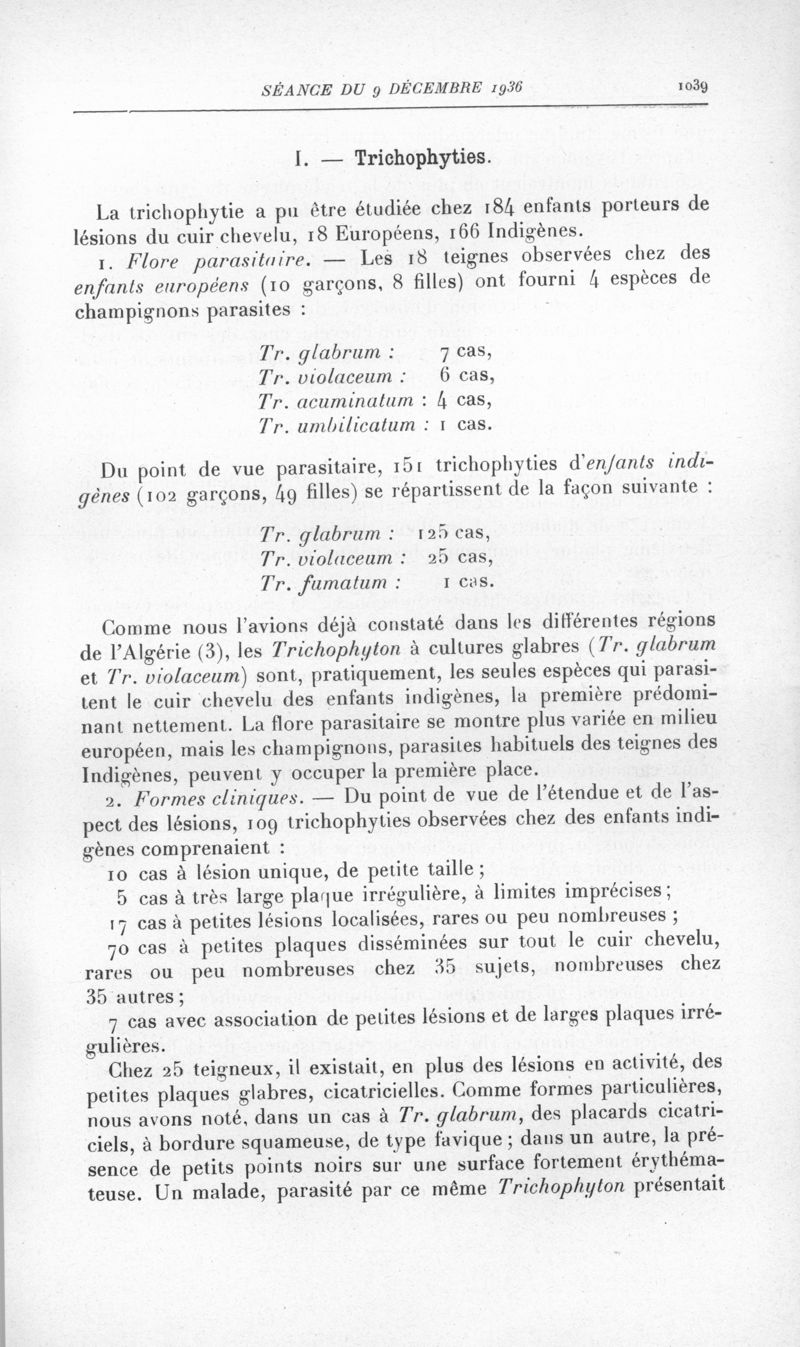 SÉANCE DU 9 DÉCEMBRE 1936 1039

I. — Trichophyties.

La trichophytie a pu être étudiée chez 184 enfants porteurs de lésions du cuir chevelu, 18 Européens, 166 Indigènes.

1. Flore parasitaire. — Les 18 teignes observées chez des enfants européens (10 garçons, 8 filles) ont fourni 4 espèces de champignons parasites :

Tr. glabrum : 7 cas,
Tr. violaceum : 6 cas,
Tr. acuminatum : 4 cas,
Tr. umbilicatum : 1 cas.

Du point de vue parasitaire, 151 trichophyties d'enfants indigènes (102 garçons, 49 filles) se répartissent de la façon suivante :

Tr. glabrum : 125 cas,
Tr. violaceum : 25 cas,
Tr. fumatum : 1 cas.

Comme nous l'avions déjà constaté dans les différentes régions de l'Algérie (3), les Trichophyton à cultures glabres (Tr. glabrum et Tr. violaceum) sont, pratiquement, les seules espèces qui parasitent le cuir chevelu des enfants indigènes, la première prédominant nettement. La flore parasitaire se montre plus variée en milieu européen, mais les champignons, parasites habituels des teignes des Indigènes, peuvent y occuper la première place.

2. Formes cliniques. — Du point de vue de l'étendue et de l'aspect des lésions, 109 trichophyties observées chez des enfants indigènes comprenaient :

10 cas à lésion unique, de petite taille ;

5 cas à très large plaque irrégulière, à limites imprécises ;

17 cas à petites lésions localisées, rares ou peu nombreuses ;

70 cas à petites plaques disséminées sur tout le cuir chevelu, rares ou peu nombreuses chez 35 sujets, nombreuses chez 35 autres ;

7 cas avec association de petites lésions et de larges plaques irrégulières.

Chez 25 teigneux, il existait, en plus des lésions en activité, des petites plaques glabres, cicatricielles. Comme formes particulières, nous avons noté, dans un cas à Tr. glabrum, des placards cicatriciels, à bordure squameuse, de type favique ; dans un autre, la présence de petits points noirs sur une surface fortement érythémateuse. Un malade, parasité par ce même Trichophyton présentait